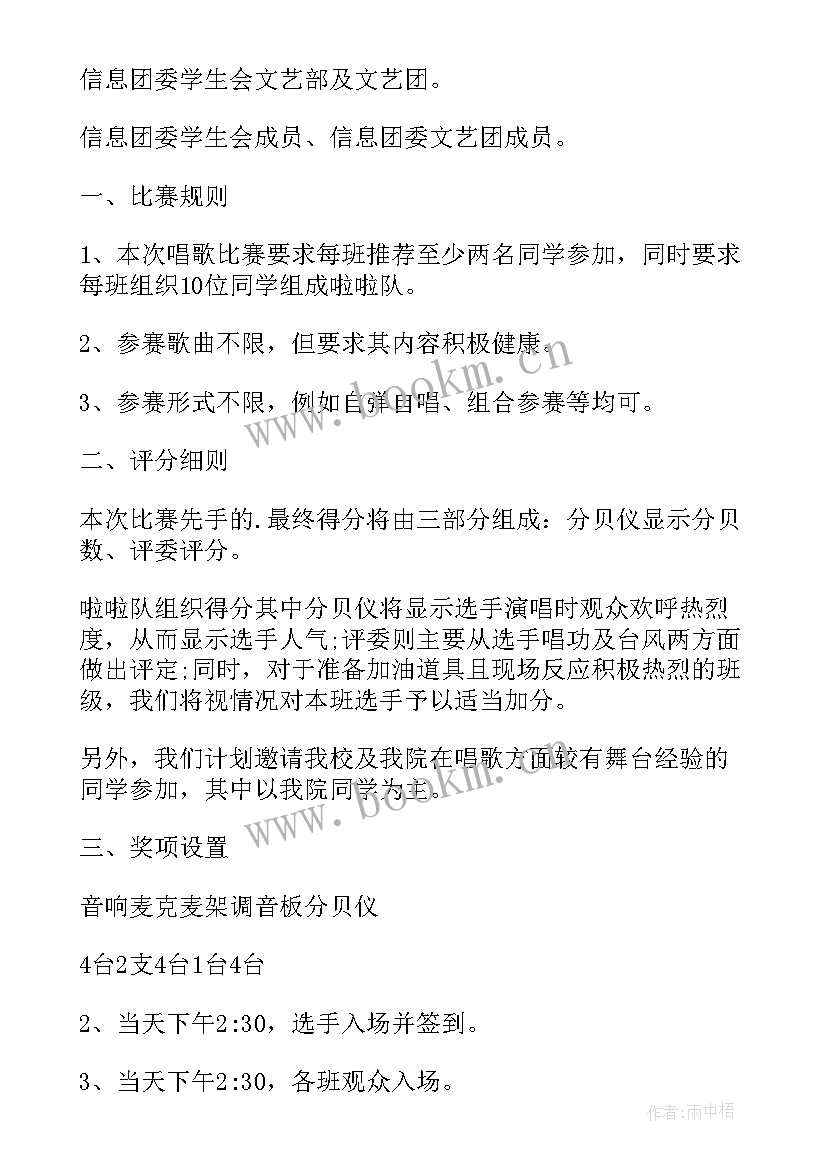 信息团委学生会文艺部及文艺团。

信息团委学生会成员、信息团委文艺团成员。

一、比赛规则

1、本次唱歌比赛要求每班推荐至少两名同学参加，同时要求每班组织10位同学组成啦啦队。

2、参赛歌曲不限，但要求其内容积极健康。

3、参赛形式不限，例如自弹自唱、组合参赛等均可。

二、评分细则

本次比赛先手的.最终得分将由三部分组成：分贝仪显示分贝数、评委评分。

啦啦队组织得分其中分贝仪将显示选手演唱时观众欢呼热烈度，从而显示选手人气;评委则主要从选手唱功及台风两方面做出评定;同时，对于准备加油道具且现场反应积极热烈的班级，我们将视情况对本班选手予以适当加分。

另外，我们计划邀请我校及我院在唱歌方面较有舞台经验的同学参加，其中以我院同学为主。

三、奖项设置

音响麦克麦架调音板分贝仪

4台2支4台1台4台

2、当天下午2:30，选手入场并签到。

3、当天下午2:30，各班观众入场。

www.bookm.cn

www.bookm.cn

作者:雨中梧